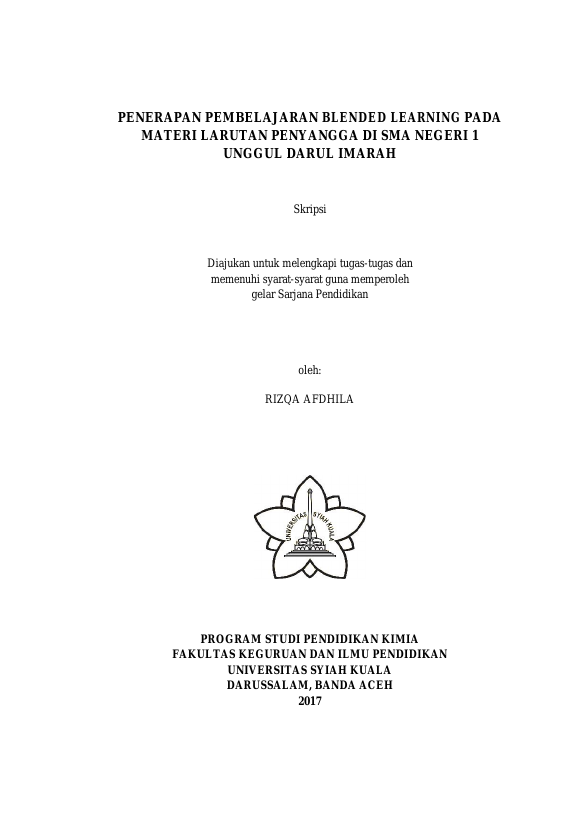 PENERAPAN PEMBELAJARAN BLENDED LEARNING PADA MATERI LARUTAN PENYANGGA DI SMA NEGERI 1 UNGGUL DARUL IMARAH

Skripsi

Diajukan untuk melengkapi tugas-tugas dan memenuhi syarat-syarat guna memperoleh gelar Sarjana Pendidikan

oleh:

RIZQA AFDHILA

UNIVERSITAS SYIAH KUALA

PROGRAM STUDI PENDIDIKAN KIMIA
FAKULTAS KEGURUAN DAN ILMU PENDIDIKAN
UNIVERSITAS SYIAH KUALA
DARUSSALAM, BANDA ACEH
2017